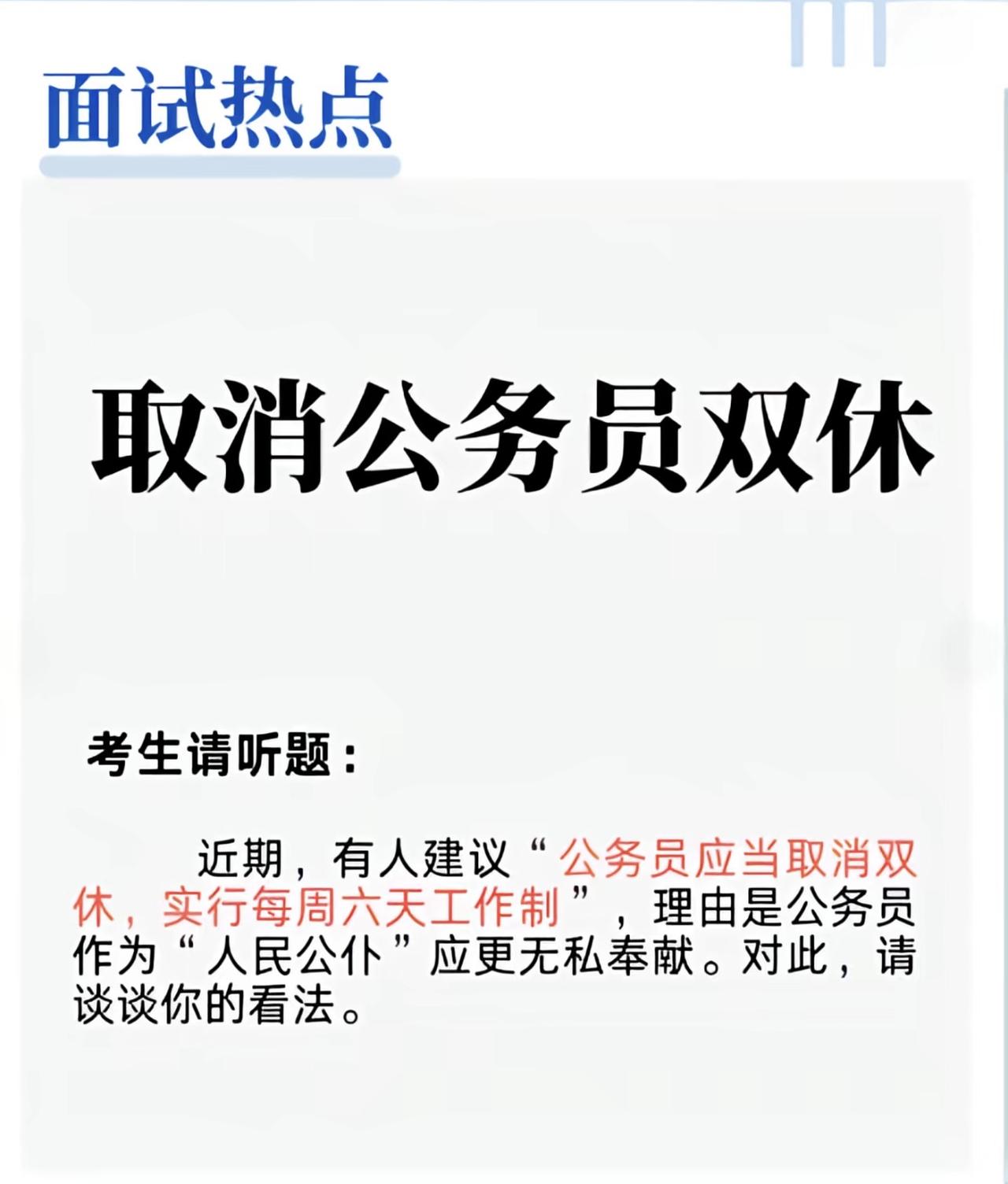 面试热点

取消公务员双休

考生请听题：

近期，有人建议“公务员应当取消双休，实行每周六天工作制”，理由是公务员作为“人民公仆”应更无私奉献。对此，请谈谈你的看法。